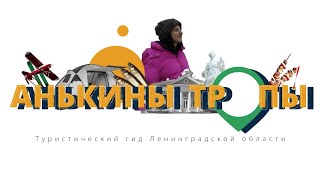 АНЬКИНЫ ТРОПЫ

Туристический гид Ленинградской области